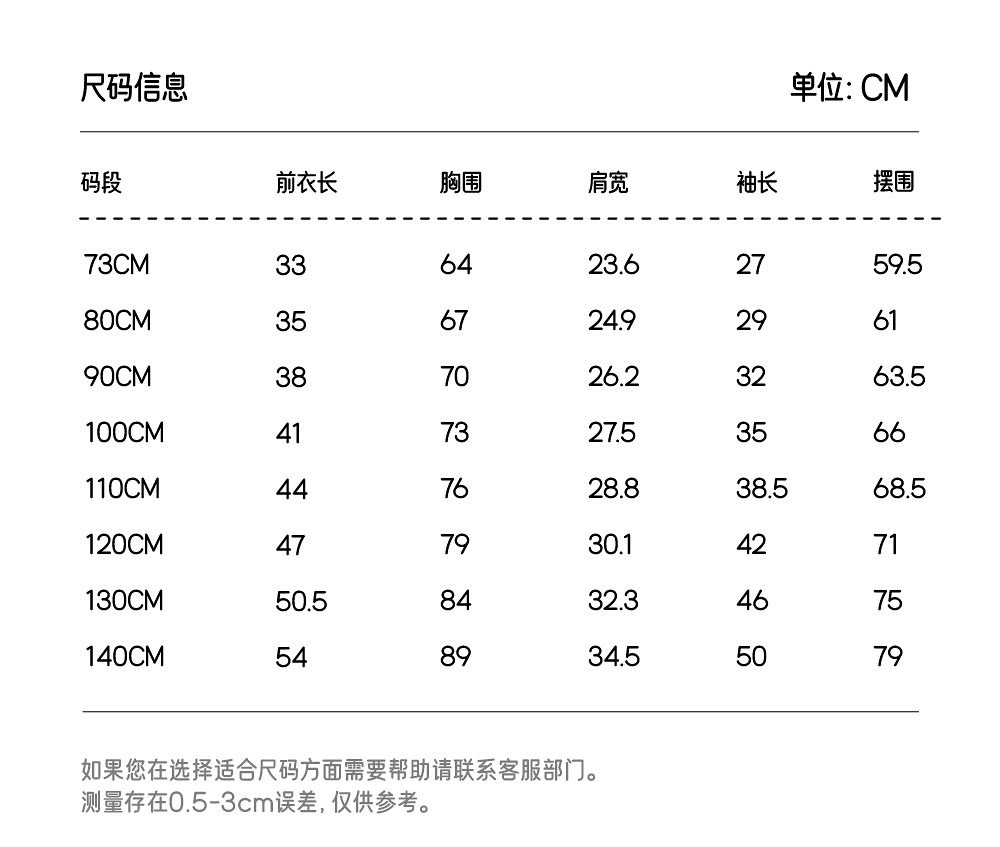 尺码信息

单位: CM

| 码段 | 前衣长 | 胸围 | 肩宽 | 袖长 | 摆围 |
|---|---|---|---|---|---|
| 73CM | 33 | 64 | 23.6 | 27 | 59.5 |
| 80CM | 35 | 67 | 24.9 | 29 | 61 |
| 90CM | 38 | 70 | 26.2 | 32 | 63.5 |
| 100CM | 41 | 73 | 27.5 | 35 | 66 |
| 110CM | 44 | 76 | 28.8 | 38.5 | 68.5 |
| 120CM | 47 | 79 | 30.1 | 42 | 71 |
| 130CM | 50.5 | 84 | 32.3 | 46 | 75 |
| 140CM | 54 | 89 | 34.5 | 50 | 79 |

如果您在选择适合尺码方面需要帮助请联系客服部门。
测量存在0.5-3cm误差, 仅供参考。